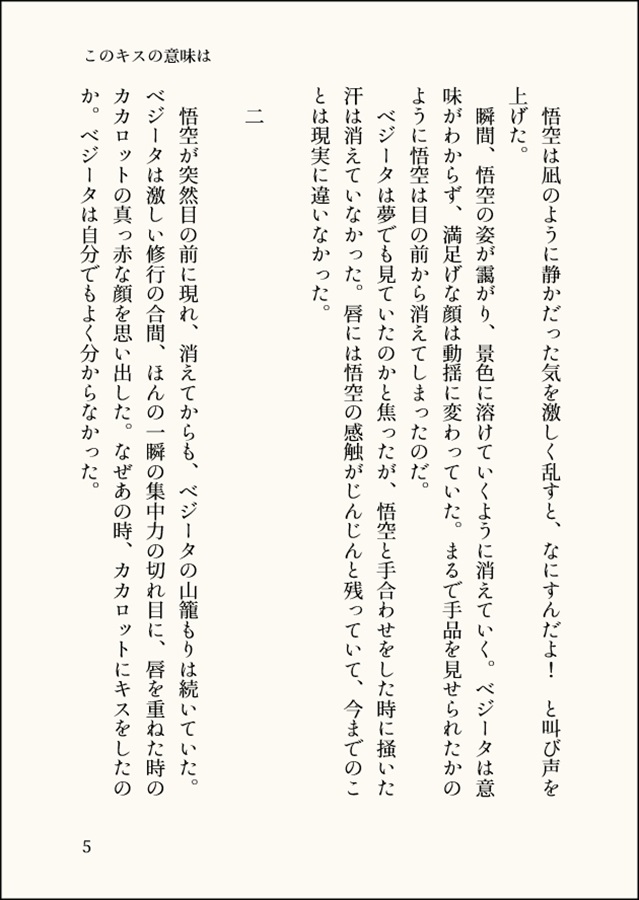 このキスの意味は

悟空は凪のように静かだった気を激しく乱すと、なにすんだよ！　と叫び声を上げた。

瞬間、悟空の姿が靄がり、景色に溶けていくように消えていく。ベジータは意味がわからず、満足げな顔は動揺に変わっていた。まるで手品を見せられたかのように悟空は目の前から消えてしまったのだ。

ベジータは夢でも見ていたのかと焦ったが、悟空と手合わせをした時に掻いた汗は消えていなかった。唇には悟空の感触がじんじんと残っていて、今までのことは現実に違いなかった。

二

悟空が突然目の前に現れ、消えてからも、ベジータの山籠もりは続いていた。ベジータは激しい修行の合間、ほんの一瞬の集中力の切れ目に、唇を重ねた時のカカロットの真っ赤な顔を思い出した。なぜあの時、カカロットにキスをしたのか。ベジータは自分でもよく分からなかった。

5